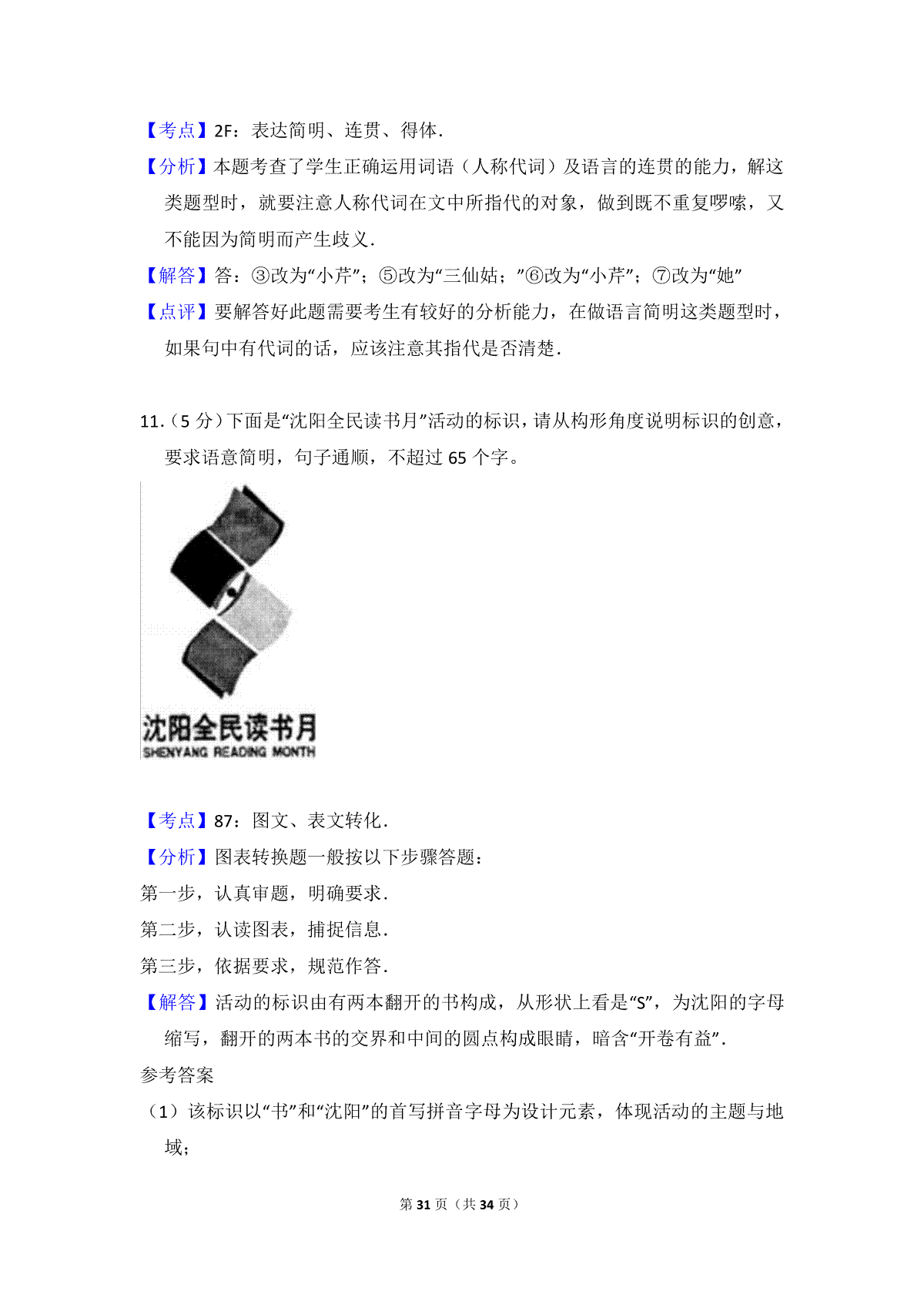 【考点】2F：表达简明、连贯、得体.

【分析】本题考查了学生正确运用词语（人称代词）及语言的连贯的能力，解这类题型时，就要注意人称代词在文中所指代的对象，做到既不重复啰嗦，又不能因为简明而产生歧义.

【解答】答：③改为“小芹”；⑤改为“三仙姑；”⑥改为“小芹”；⑦改为“她”

【点评】要解答好此题需要考生有较好的分析能力，在做语言简明这类题型时，如果句中有代词的话，应该注意其指代是否清楚.

11.（5 分）下面是“沈阳全民读书月”活动的标识，请从构形角度说明标识的创意，要求语意简明，句子通顺，不超过 65 个字。

沈阳全民读书月
SHENYANG READING MONTH

【考点】87：图文、表文转化.

【分析】图表转换题一般按以下步骤答题：

第一步，认真审题，明确要求.

第二步，认读图表，捕捉信息.

第三步，依据要求，规范作答.

【解答】活动的标识由有两本翻开的书构成，从形状上看是“S”，为沈阳的字母缩写，翻开的两本书的交界和中间的圆点构成眼睛，暗含“开卷有益”.

参考答案

（1）该标识以“书”和“沈阳”的首写拼音字母为设计元素，体现活动的主题与地域；

第 31 页（共 34 页）